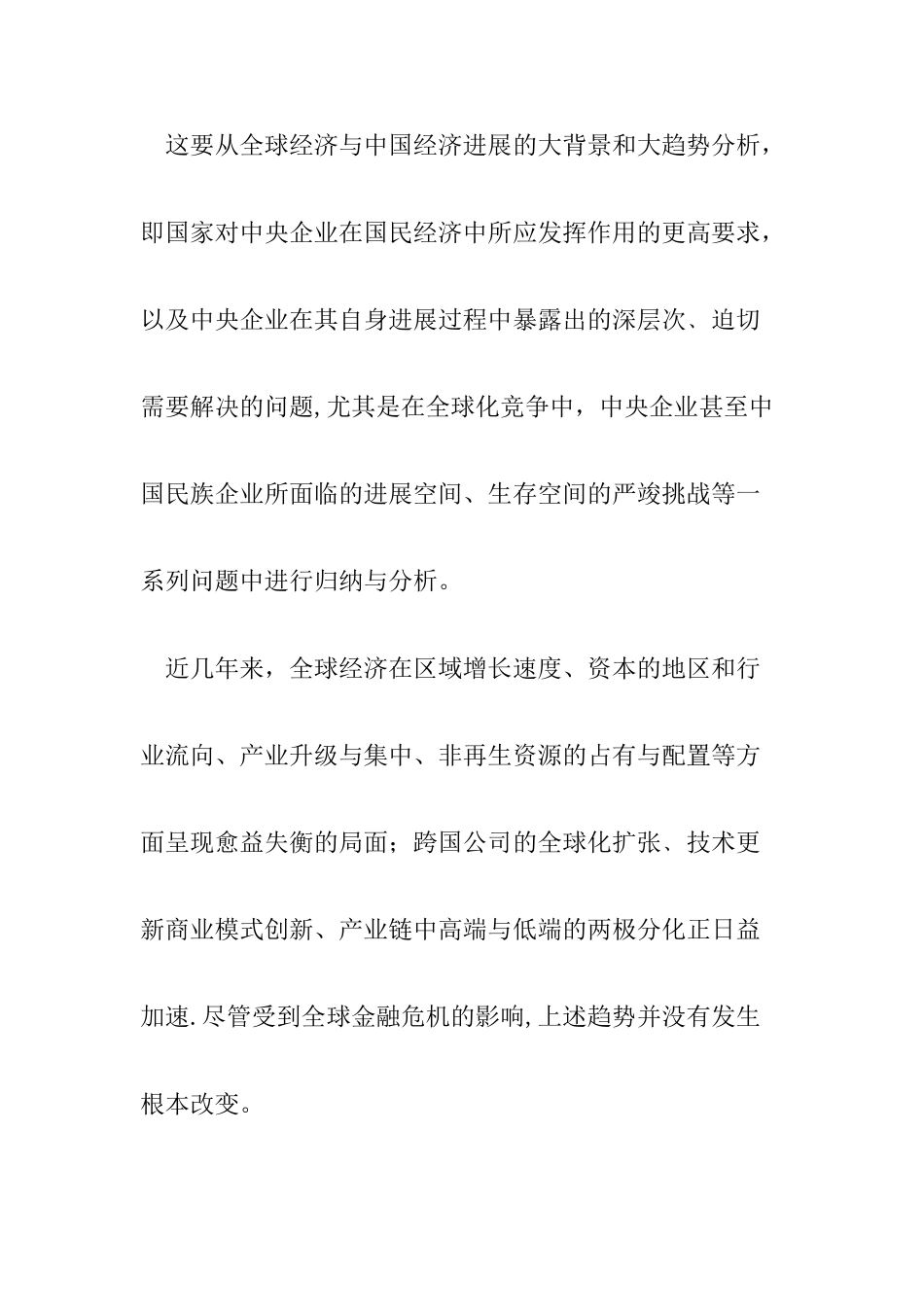 这要从全球经济与中国经济进展的大背景和大趋势分析，即国家对中央企业在国民经济中所应发挥作用的更高要求，以及中央企业在其自身进展过程中暴露出的深层次、迫切需要解决的问题,尤其是在全球化竞争中，中央企业甚至中国民族企业所面临的进展空间、生存空间的严竣挑战等一系列问题中进行归纳与分析。

近几年来，全球经济在区域增长速度、资本的地区和行业流向、产业升级与集中、非再生资源的占有与配置等方面呈现愈益失衡的局面；跨国公司的全球化扩张、技术更新商业模式创新、产业链中高端与低端的两极分化正日益加速.尽管受到全球金融危机的影响,上述趋势并没有发生根本改变。